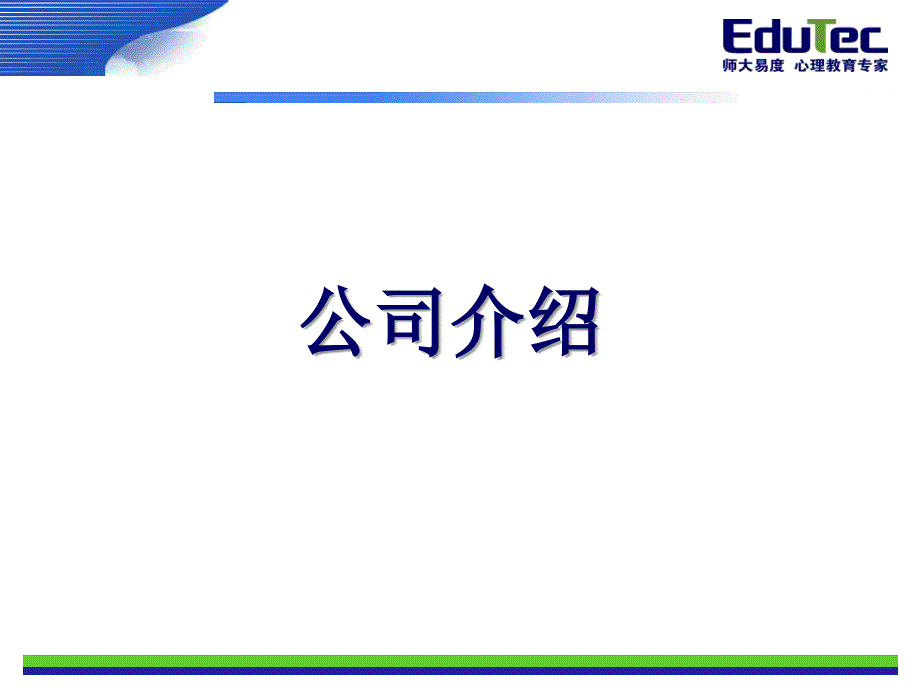 EduTec
师大易度 心理教育专家

公司介绍